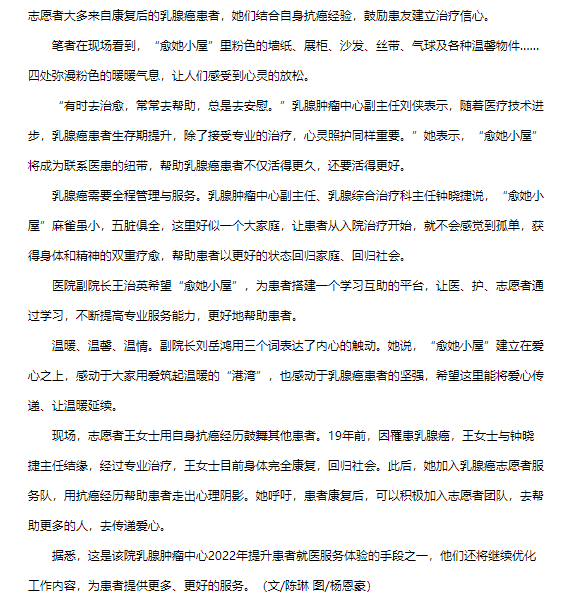 志愿者大多来自康复后的乳腺癌患者，她们结合自身抗癌经验，鼓励患友建立治疗信心。

笔者在现场看到，“愈她小屋”里粉色的墙纸、展柜、沙发、丝带、气球及各种温馨物件……四处弥漫粉色的暖暖气息，让人们感受到心灵的放松。

“有时去治愈，常常去帮助，总是去安慰。”乳腺肿瘤中心副主任刘侠表示，随着医疗技术进步，乳腺癌患者生存期提升，除了接受专业的治疗，心灵照护同样重要。”她表示，“愈她小屋”将成为联系医患的纽带，帮助乳腺癌患者不仅活得更久，还要活得更好。

乳腺癌需要全程管理与服务。乳腺肿瘤中心副主任、乳腺综合治疗科主任钟晓捷说，“愈她小屋”麻雀虽小，五脏俱全，这里好似一个大家庭，让患者从入院治疗开始，就不会感觉到孤单，获得身体和精神的双重疗愈，帮助患者以更好的状态回归家庭、回归社会。

医院副院长王治英希望“愈她小屋”，为患者搭建一个学习互助的平台，让医、护、志愿者通过学习，不断提高专业服务能力，更好地帮助患者。

温暖、温馨、温情。副院长刘岳鸿用三个词表达了内心的触动。她说，“愈她小屋”建立在爱心之上，感动于大家用爱筑起温暖的“港湾”，也感动于乳腺癌患者的坚强，希望这里能将爱心传递、让温暖延续。

现场，志愿者王女士用自身抗癌经历鼓舞其他患者。19年前，因罹患乳腺癌，王女士与钟晓捷主任结缘，经过专业治疗，王女士目前身体完全康复，回归社会。此后，她加入乳腺癌志愿者服务队，用抗癌经历帮助患者走出心理阴影。她呼吁，患者康复后，可以积极加入志愿者团队，去帮助更多的人，去传递爱心。

据悉，这是该院乳腺肿瘤中心2022年提升患者就医服务体验的手段之一，他们还将继续优化工作内容，为患者提供更多、更好的服务。（文/陈琳 图/杨恩豪）